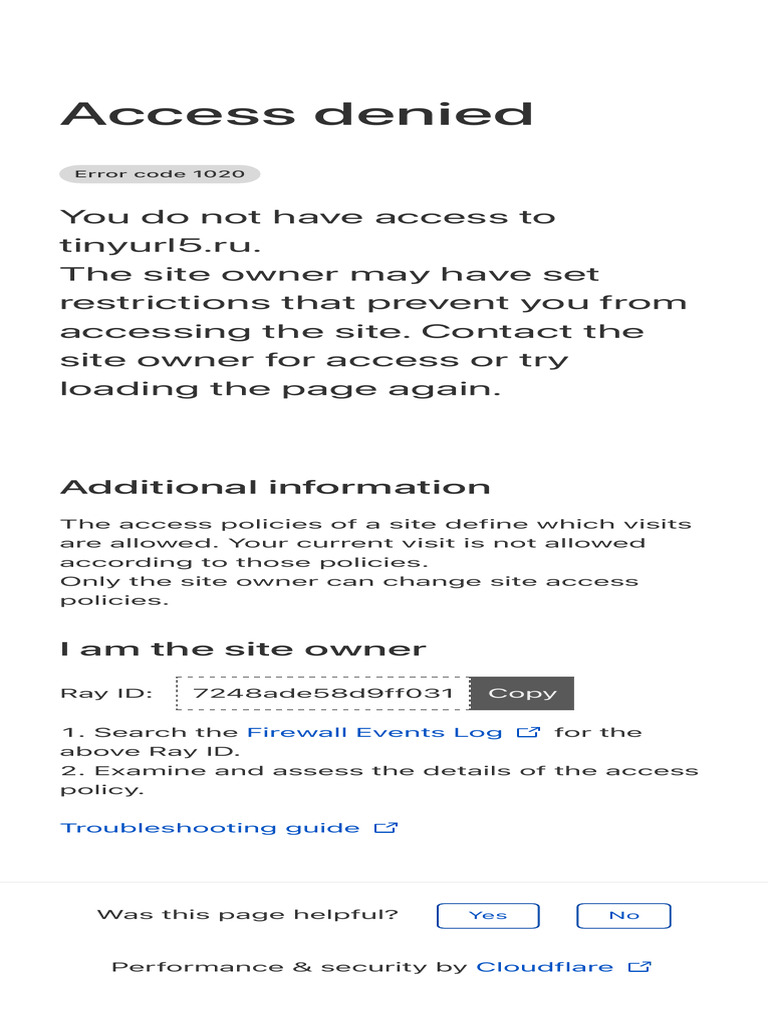 Access denied

Error code 1020

You do not have access to tinyurl5.ru.
The site owner may have set restrictions that prevent you from accessing the site. Contact the site owner for access or try loading the page again.

Additional information

The access policies of a site define which visits are allowed. Your current visit is not allowed according to those policies.
Only the site owner can change site access policies.

I am the site owner

Ray ID: 7248ade58d9ff031 Copy

1. Search the Firewall Events Log for the above Ray ID.
2. Examine and assess the details of the access policy.

Troubleshooting guide

Was this page helpful? Yes No

Performance & security by Cloudflare